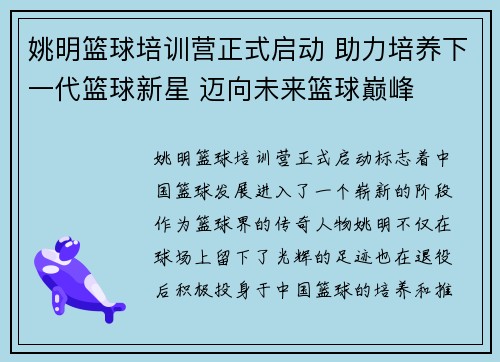 姚明篮球培训营正式启动 助力培养下一代篮球新星 迈向未来篮球巅峰

姚明篮球培训营正式启动标志着中国篮球发展进入了一个崭新的阶段作为篮球界的传奇人物姚明不仅在球场上留下了光辉的足迹也在退役后积极投身于中国篮球的培养和推